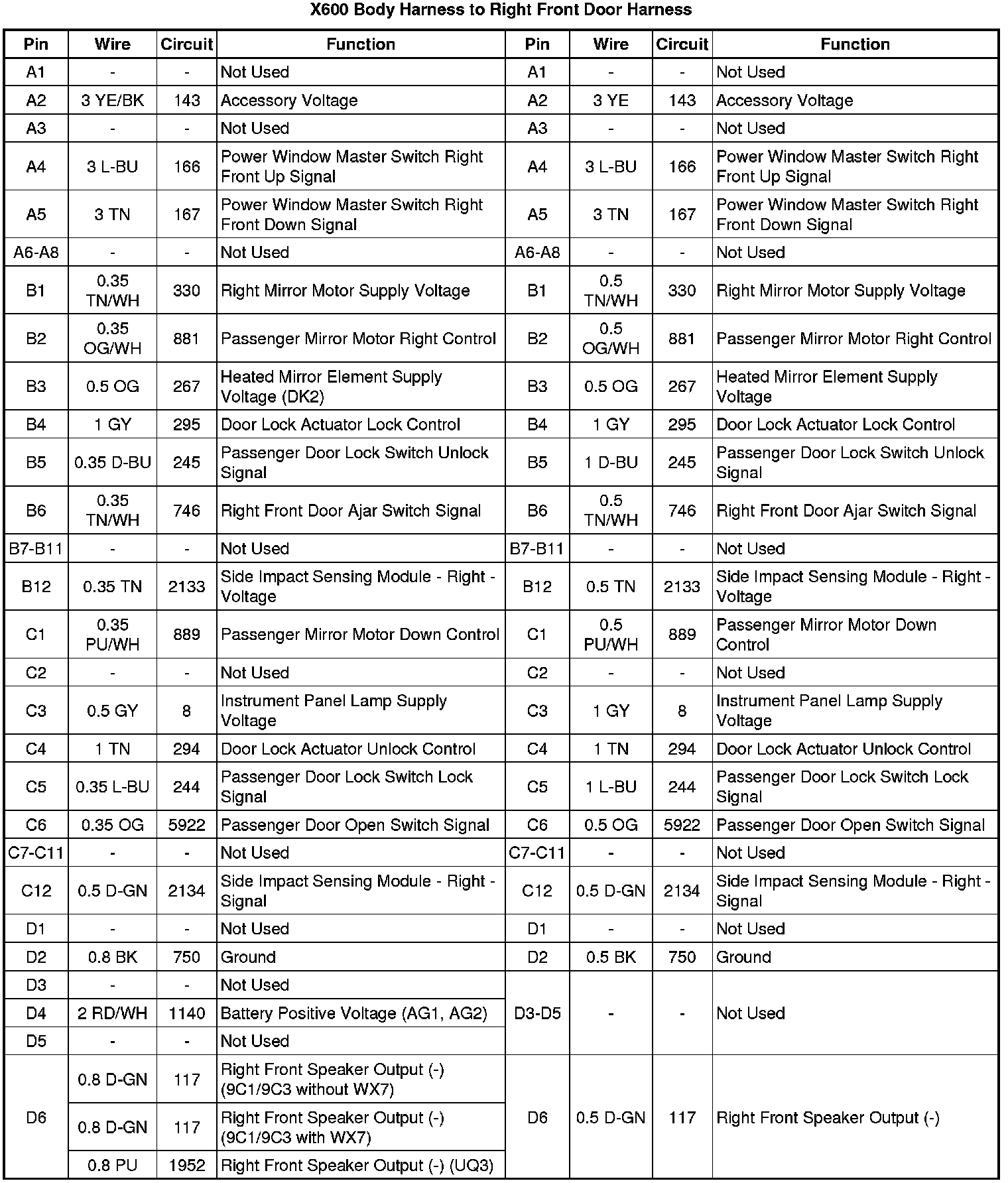 X600 Body Harness to Right Front Door Harness

| Pin | Wire | Circuit | Function | Pin | Wire | Circuit | Function |
|---|---|---|---|---|---|---|---|
| A1 | - | - | Not Used | A1 | - | - | Not Used |
| A2 | 3 YE/BK | 143 | Accessory Voltage | A2 | 3 YE | 143 | Accessory Voltage |
| A3 | - | - | Not Used | A3 | - | - | Not Used |
| A4 | 3 L-BU | 166 | Power Window Master Switch Right Front Up Signal | A4 | 3 L-BU | 166 | Power Window Master Switch Right Front Up Signal |
| A5 | 3 TN | 167 | Power Window Master Switch Right Front Down Signal | A5 | 3 TN | 167 | Power Window Master Switch Right Front Down Signal |
| A6-A8 | - | - | Not Used | A6-A8 | - | - | Not Used |
| B1 | 0.35 TN/WH | 330 | Right Mirror Motor Supply Voltage | B1 | 0.5 TN/WH | 330 | Right Mirror Motor Supply Voltage |
| B2 | 0.35 OG/WH | 881 | Passenger Mirror Motor Right Control | B2 | 0.5 OG/WH | 881 | Passenger Mirror Motor Right Control |
| B3 | 0.5 OG | 267 | Heated Mirror Element Supply Voltage (DK2) | B3 | 0.5 OG | 267 | Heated Mirror Element Supply Voltage |
| B4 | 1 GY | 295 | Door Lock Actuator Lock Control | B4 | 1 GY | 295 | Door Lock Actuator Lock Control |
| B5 | 0.35 D-BU | 245 | Passenger Door Lock Switch Unlock Signal | B5 | 1 D-BU | 245 | Passenger Door Lock Switch Unlock Signal |
| B6 | 0.35 TN/WH | 746 | Right Front Door Ajar Switch Signal | B6 | 0.5 TN/WH | 746 | Right Front Door Ajar Switch Signal |
| B7-B11 | - | - | Not Used | B7-B11 | - | - | Not Used |
| B12 | 0.35 TN | 2133 | Side Impact Sensing Module - Right - Voltage | B12 | 0.5 TN | 2133 | Side Impact Sensing Module - Right - Voltage |
| C1 | 0.35 PU/WH | 889 | Passenger Mirror Motor Down Control | C1 | 0.5 PU/WH | 889 | Passenger Mirror Motor Down Control |
| C2 | - | - | Not Used | C2 | - | - | Not Used |
| C3 | 0.5 GY | 8 | Instrument Panel Lamp Supply Voltage | C3 | 1 GY | 8 | Instrument Panel Lamp Supply Voltage |
| C4 | 1 TN | 294 | Door Lock Actuator Unlock Control | C4 | 1 TN | 294 | Door Lock Actuator Unlock Control |
| C5 | 0.35 L-BU | 244 | Passenger Door Lock Switch Lock Signal | C5 | 1 L-BU | 244 | Passenger Door Lock Switch Lock Signal |
| C6 | 0.35 OG | 5922 | Passenger Door Open Switch Signal | C6 | 0.5 OG | 5922 | Passenger Door Open Switch Signal |
| C7-C11 | - | - | Not Used | C7-C11 | - | - | Not Used |
| C12 | 0.5 D-GN | 2134 | Side Impact Sensing Module - Right - Signal | C12 | 0.5 D-GN | 2134 | Side Impact Sensing Module - Right - Signal |
| D1 | - | - | Not Used | D1 | - | - | Not Used |
| D2 | 0.8 BK | 750 | Ground | D2 | 0.5 BK | 750 | Ground |
| D3 | - | - | Not Used | D3-D5 | - | - | Not Used |
| D4 | 2 RD/WH | 1140 | Battery Positive Voltage (AG1, AG2) | | | | |
| D5 | - | - | Not Used | | | | |
| D6 | 0.8 D-GN | 117 | Right Front Speaker Output (-) (9C1/9C3 without WX7) | D6 | 0.5 D-GN | 117 | Right Front Speaker Output (-) |
| | 0.8 D-GN | 117 | Right Front Speaker Output (-) (9C1/9C3 with WX7) | | | | |
| | 0.8 PU | 1952 | Right Front Speaker Output (-) (UQ3) | | | | |